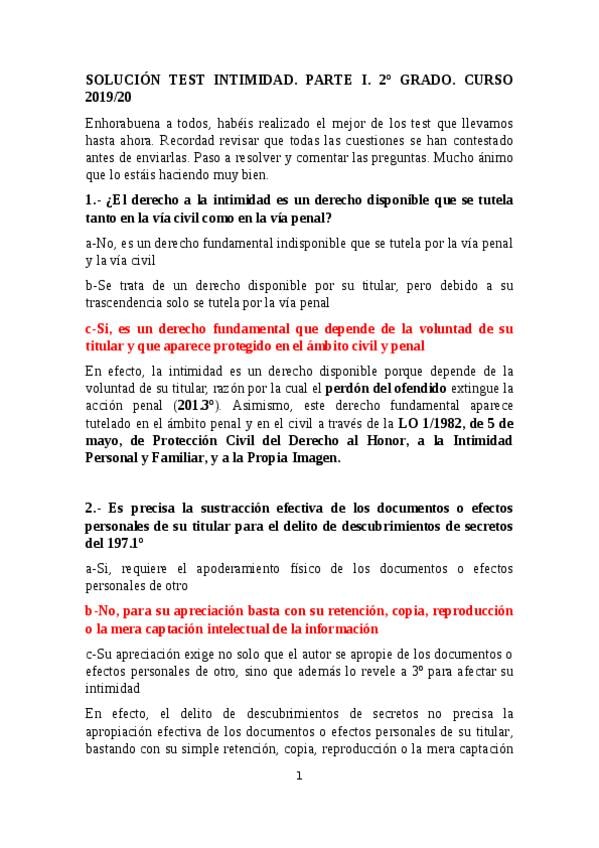 SOLUCIÓN TEST INTIMIDAD. PARTE I. 2º GRADO. CURSO 2019/20

Enhorabuena a todos, habéis realizado el mejor de los test que llevamos hasta ahora. Recordad revisar que todas las cuestiones se han contestado antes de enviarlas. Paso a resolver y comentar las preguntas. Mucho ánimo que lo estáis haciendo muy bien.

1.- ¿El derecho a la intimidad es un derecho disponible que se tutela tanto en la vía civil como en la vía penal?

a-No, es un derecho fundamental indisponible que se tutela por la vía penal y la vía civil

b-Se trata de un derecho disponible por su titular, pero debido a su trascendencia solo se tutela por la vía penal

c-Si, es un derecho fundamental que depende de la voluntad de su titular y que aparece protegido en el ámbito civil y penal

En efecto, la intimidad es un derecho disponible porque depende de la voluntad de su titular, razón por la cual el perdón del ofendido extingue la acción penal (201.3º). Asimismo, este derecho fundamental aparece tutelado en el ámbito penal y en el civil a través de la LO 1/1982, de 5 de mayo, de Protección Civil del Derecho al Honor, a la Intimidad Personal y Familiar, y a la Propia Imagen.

2.- Es precisa la sustracción efectiva de los documentos o efectos personales de su titular para el delito de descubrimientos de secretos del 197.1º

a-Si, requiere el apoderamiento físico de los documentos o efectos personales de otro

b-No, para su apreciación basta con su retención, copia, reproducción o la mera captación intelectual de la información

c-Su apreciación exige no solo que el autor se apropie de los documentos o efectos personales de otro, sino que además lo revele a 3º para afectar su intimidad

En efecto, el delito de descubrimientos de secretos no precisa la apropiación efectiva de los documentos o efectos personales de su titular, bastando con su simple retención, copia, reproducción o la mera captación

1